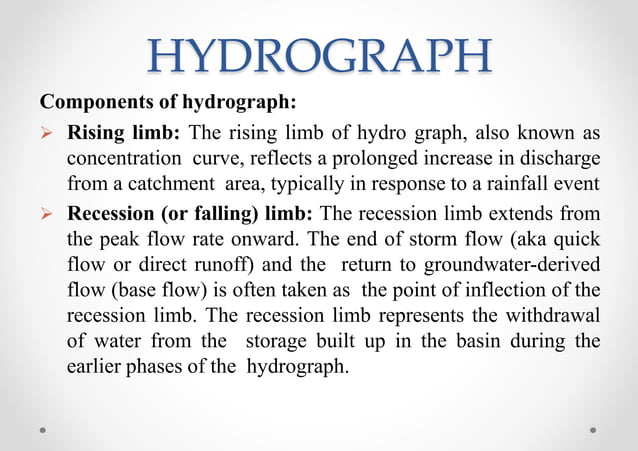 HYDROGRAPH

Components of hydrograph:

➢ Rising limb: The rising limb of hydro graph, also known as concentration curve, reflects a prolonged increase in discharge from a catchment area, typically in response to a rainfall event

➢ Recession (or falling) limb: The recession limb extends from the peak flow rate onward. The end of storm flow (aka quick flow or direct runoff) and the return to groundwater-derived flow (base flow) is often taken as the point of inflection of the recession limb. The recession limb represents the withdrawal of water from the storage built up in the basin during the earlier phases of the hydrograph.